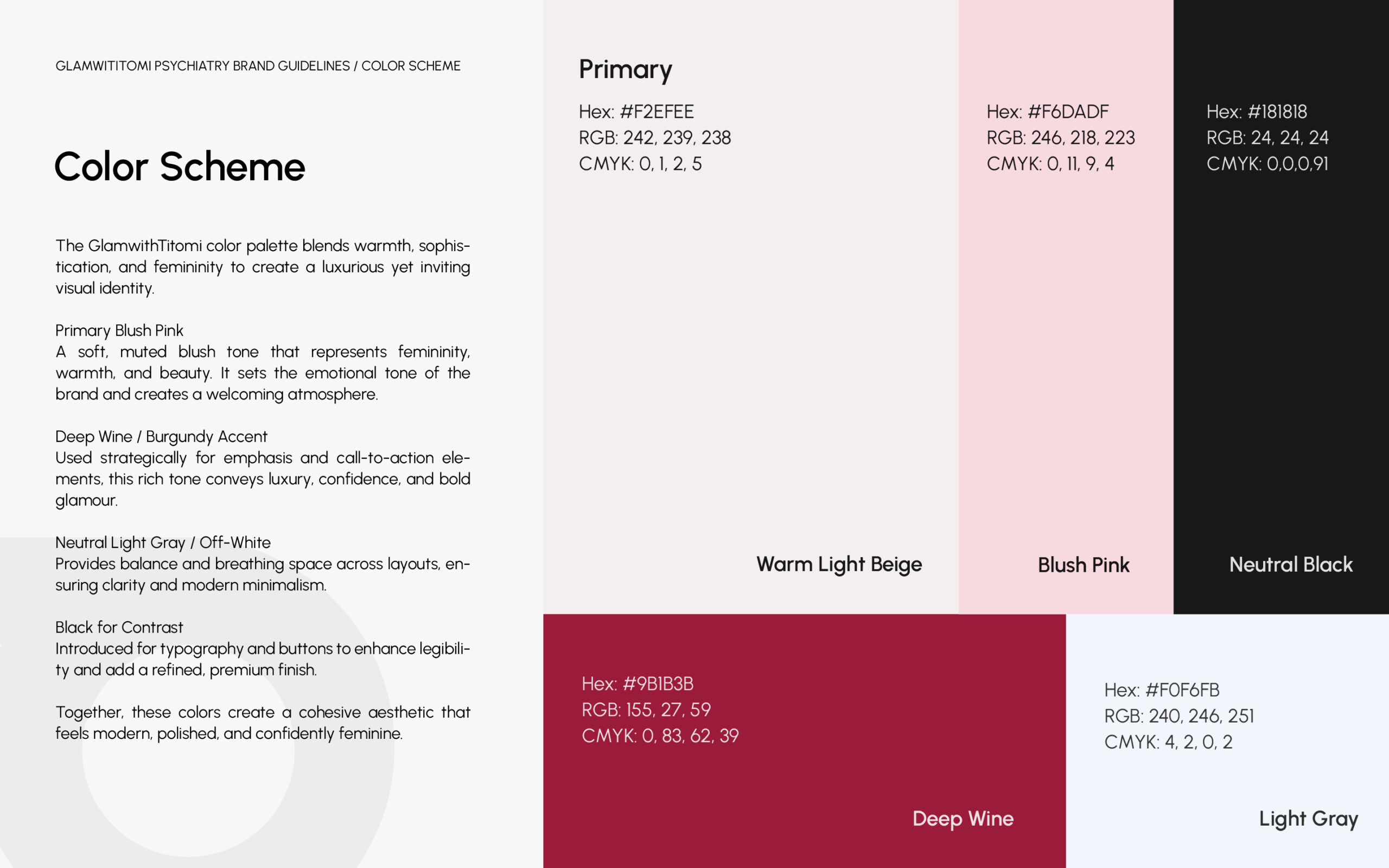 GLAMWITITOMI PSYCHIATRY BRAND GUIDELINES / COLOR SCHEME

Color Scheme

The GlamwithTitomi color palette blends warmth, sophistication, and femininity to create a luxurious yet inviting visual identity.

Primary Blush Pink
A soft, muted blush tone that represents femininity, warmth, and beauty. It sets the emotional tone of the brand and creates a welcoming atmosphere.

Deep Wine / Burgundy Accent
Used strategically for emphasis and call-to-action elements, this rich tone conveys luxury, confidence, and bold glamour.

Neutral Light Gray / Off-White
Provides balance and breathing space across layouts, ensuring clarity and modern minimalism.

Black for Contrast
Introduced for typography and buttons to enhance legibility and add a refined, premium finish.

Together, these colors create a cohesive aesthetic that feels modern, polished, and confidently feminine.

Primary

Hex: #F2EFEE
RGB: 242, 239, 238
CMYK: 0, 1, 2, 5

Warm Light Beige

Hex: #F6DADF
RGB: 246, 218, 223
CMYK: 0, 11, 9, 4

Blush Pink

Hex: #181818
RGB: 24, 24, 24
CMYK: 0,0,0,91

Neutral Black

Hex: #9B1B3B
RGB: 155, 27, 59
CMYK: 0, 83, 62, 39

Deep Wine

Hex: #F0F6FB
RGB: 240, 246, 251
CMYK: 4, 2, 0, 2

Light Gray